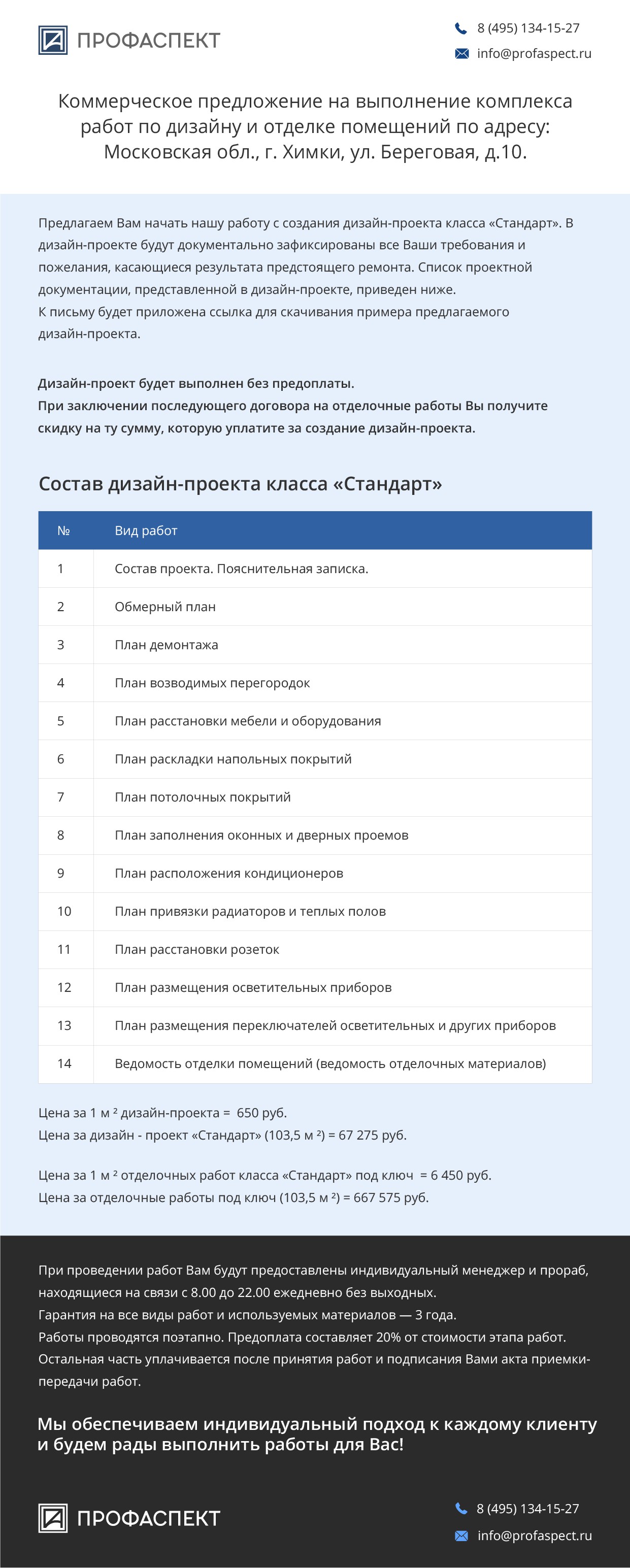 ПРОФАСПЕКТ

8 (495) 134-15-27
info@profaspect.ru

Коммерческое предложение на выполнение комплекса работ по дизайну и отделке помещений по адресу: Московская обл., г. Химки, ул. Береговая, д.10.

Предлагаем Вам начать нашу работу с создания дизайн-проекта класса «Стандарт». В дизайн-проекте будут документально зафиксированы все Ваши требования и пожелания, касающиеся результата предстоящего ремонта. Список проектной документации, представленной в дизайн-проекте, приведен ниже.
К письму будет приложена ссылка для скачивания примера предлагаемого дизайн-проекта.

Дизайн-проект будет выполнен без предоплаты.
При заключении последующего договора на отделочные работы Вы получите скидку на ту сумму, которую уплатите за создание дизайн-проекта.

Состав дизайн-проекта класса «Стандарт»

| № | Вид работ |
|---|---|
| 1 | Состав проекта. Пояснительная записка. |
| 2 | Обмерный план |
| 3 | План демонтажа |
| 4 | План возводимых перегородок |
| 5 | План расстановки мебели и оборудования |
| 6 | План раскладки напольных покрытий |
| 7 | План потолочных покрытий |
| 8 | План заполнения оконных и дверных проемов |
| 9 | План расположения кондиционеров |
| 10 | План привязки радиаторов и теплых полов |
| 11 | План расстановки розеток |
| 12 | План размещения осветительных приборов |
| 13 | План размещения переключателей осветительных и других приборов |
| 14 | Ведомость отделки помещений (ведомость отделочных материалов) |

Цена за 1 м ² дизайн-проекта = 650 руб.
Цена за дизайн - проект «Стандарт» (103,5 м ²) = 67 275 руб.

Цена за 1 м ² отделочных работ класса «Стандарт» под ключ = 6 450 руб.
Цена за отделочные работы под ключ (103,5 м ²) = 667 575 руб.

При проведении работ Вам будут предоставлены индивидуальный менеджер и прораб, находящиеся на связи с 8.00 до 22.00 ежедневно без выходных.
Гарантия на все виды работ и используемых материалов — 3 года.
Работы проводятся поэтапно. Предоплата составляет 20% от стоимости этапа работ. Остальная часть уплачивается после принятия работ и подписания Вами акта приемки-передачи работ.

Мы обеспечиваем индивидуальный подход к каждому клиенту и будем рады выполнить работы для Вас!

ПРОФАСПЕКТ

8 (495) 134-15-27
info@profaspect.ru